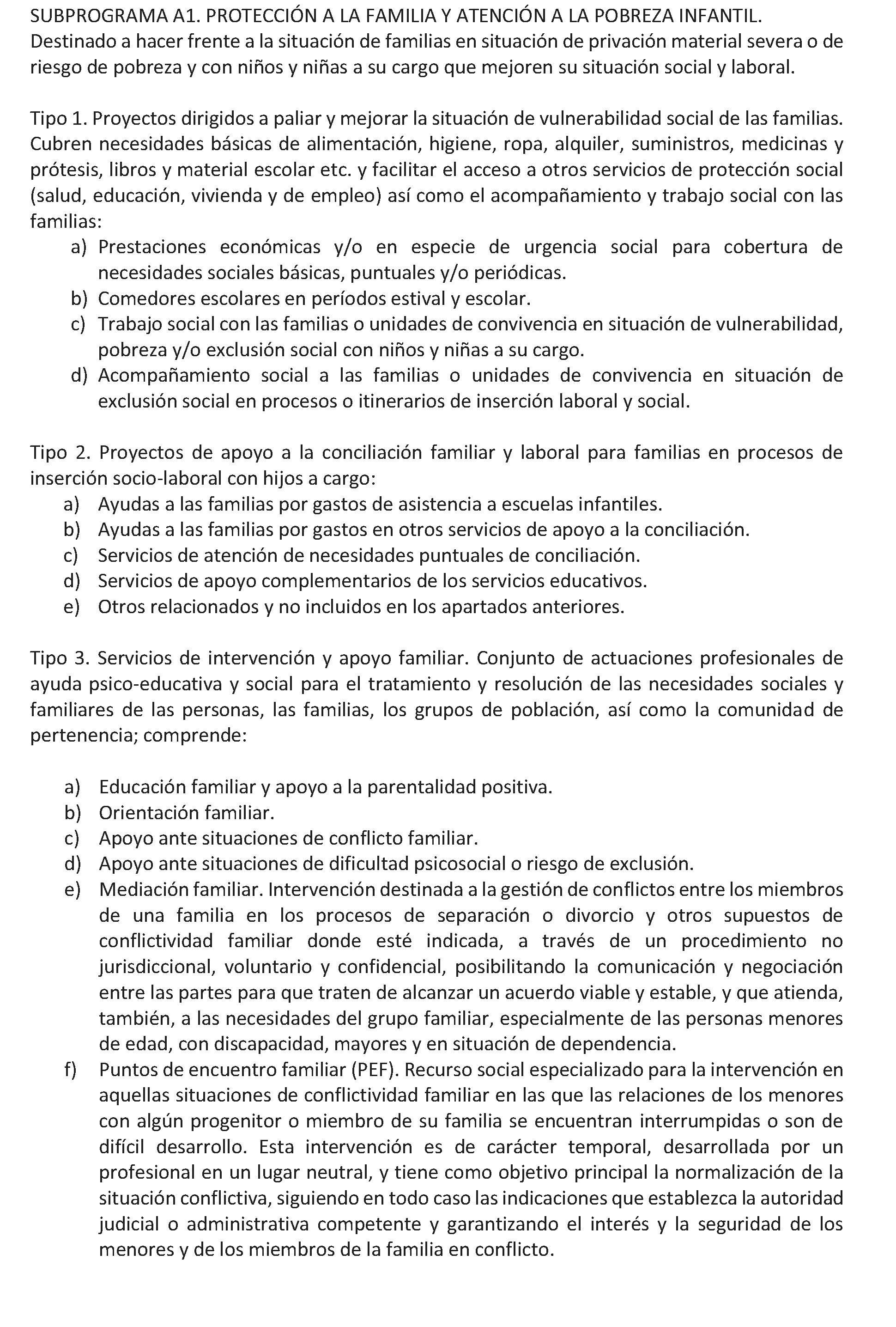 SUBPROGRAMA A1. PROTECCIÓN A LA FAMILIA Y ATENCIÓN A LA POBREZA INFANTIL.
Destinado a hacer frente a la situación de familias en situación de privación material severa o de riesgo de pobreza y con niños y niñas a su cargo que mejoren su situación social y laboral.

Tipo 1. Proyectos dirigidos a paliar y mejorar la situación de vulnerabilidad social de las familias. Cubren necesidades básicas de alimentación, higiene, ropa, alquiler, suministros, medicinas y prótesis, libros y material escolar etc. y facilitar el acceso a otros servicios de protección social (salud, educación, vivienda y de empleo) así como el acompañamiento y trabajo social con las familias:
a) Prestaciones económicas y/o en especie de urgencia social para cobertura de necesidades sociales básicas, puntuales y/o periódicas.
b) Comedores escolares en períodos estival y escolar.
c) Trabajo social con las familias o unidades de convivencia en situación de vulnerabilidad, pobreza y/o exclusión social con niños y niñas a su cargo.
d) Acompañamiento social a las familias o unidades de convivencia en situación de exclusión social en procesos o itinerarios de inserción laboral y social.

Tipo 2. Proyectos de apoyo a la conciliación familiar y laboral para familias en procesos de inserción socio-laboral con hijos a cargo:
a) Ayudas a las familias por gastos de asistencia a escuelas infantiles.
b) Ayudas a las familias por gastos en otros servicios de apoyo a la conciliación.
c) Servicios de atención de necesidades puntuales de conciliación.
d) Servicios de apoyo complementarios de los servicios educativos.
e) Otros relacionados y no incluidos en los apartados anteriores.

Tipo 3. Servicios de intervención y apoyo familiar. Conjunto de actuaciones profesionales de ayuda psico-educativa y social para el tratamiento y resolución de las necesidades sociales y familiares de las personas, las familias, los grupos de población, así como la comunidad de pertenencia; comprende:

a) Educación familiar y apoyo a la parentalidad positiva.
b) Orientación familiar.
c) Apoyo ante situaciones de conflicto familiar.
d) Apoyo ante situaciones de dificultad psicosocial o riesgo de exclusión.
e) Mediación familiar. Intervención destinada a la gestión de conflictos entre los miembros de una familia en los procesos de separación o divorcio y otros supuestos de conflictividad familiar donde esté indicada, a través de un procedimiento no jurisdiccional, voluntario y confidencial, posibilitando la comunicación y negociación entre las partes para que traten de alcanzar un acuerdo viable y estable, y que atienda, también, a las necesidades del grupo familiar, especialmente de las personas menores de edad, con discapacidad, mayores y en situación de dependencia.
f) Puntos de encuentro familiar (PEF). Recurso social especializado para la intervención en aquellas situaciones de conflictividad familiar en las que las relaciones de los menores con algún progenitor o miembro de su familia se encuentran interrumpidas o son de difícil desarrollo. Esta intervención es de carácter temporal, desarrollada por un profesional en un lugar neutral, y tiene como objetivo principal la normalización de la situación conflictiva, siguiendo en todo caso las indicaciones que establezca la autoridad judicial o administrativa competente y garantizando el interés y la seguridad de los menores y de los miembros de la familia en conflicto.